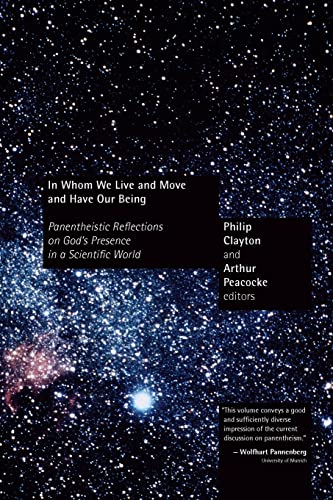 In Whom We Live and Move and Have Our Being

Panentheistic Reflections on God's Presence in a Scientific World

Philip Clayton and Arthur Peacocke editors

"This volume conveys a good and sufficiently diverse impression of the current discussion on panentheism."
— Wolfhart Pannenberg
University of Munich